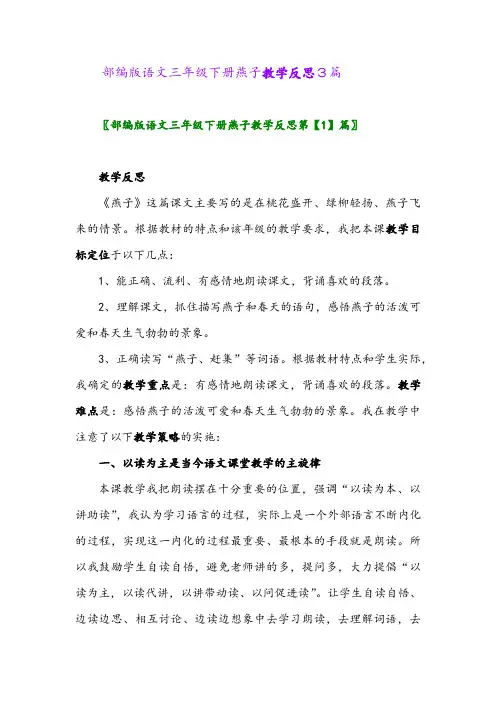 部编版语文三年级下册燕子教学反思3篇

〖部编版语文三年级下册燕子教学反思第【1】篇〗

教学反思

《燕子》这篇课文主要写的是在桃花盛开、绿柳轻扬、燕子飞来的情景。根据教材的特点和该年级的教学要求，我把本课教学目标定位于以下几点：

1、能正确、流利、有感情地朗读课文，背诵喜欢的段落。

2、理解课文，抓住描写燕子和春天的语句，感悟燕子的活泼可爱和春天生气勃勃的景象。

3、正确读写“燕子、赶集”等词语。根据教材特点和学生实际，我确定的教学重点是：有感情地朗读课文，背诵喜欢的段落。教学难点是：感悟燕子的活泼可爱和春天生气勃勃的景象。我在教学中注意了以下教学策略的实施：

一、以读为主是当今语文课堂教学的主旋律

本课教学我把朗读摆在十分重要的位置，强调“以读为本、以讲助读”，我认为学习语言的过程，实际上是一个外部语言不断内化的过程，实现这一内化的过程最重要、最根本的手段就是朗读。所以我鼓励学生自读自悟，避免老师讲的多，提问多，大力提倡“以读为主，以读代讲，以讲带动读、以问促进读”。让学生自读自悟、边读边思、相互讨论、边读边想象中去学习朗读，去理解词语，去